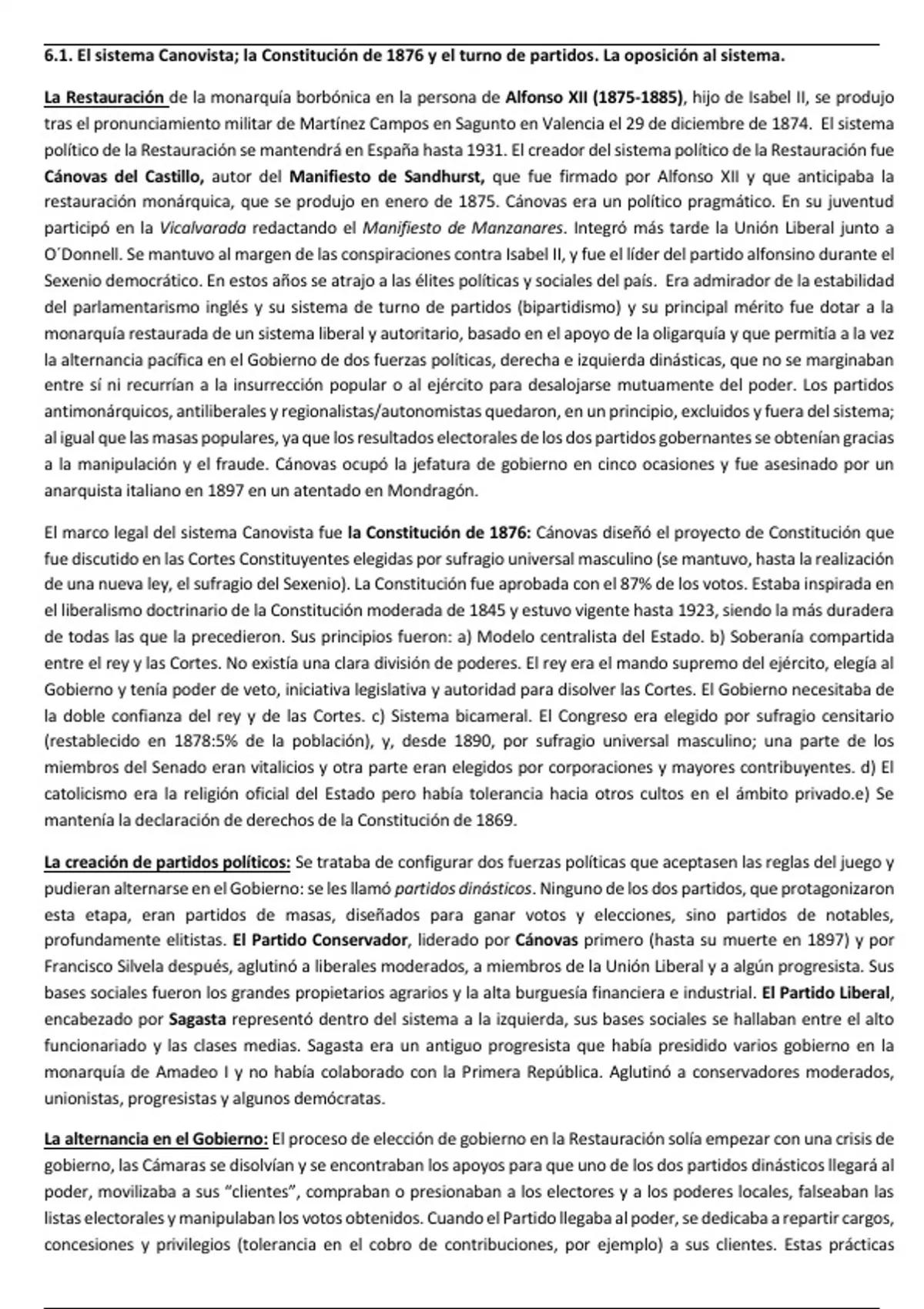 6.1. El sistema Canovista; la Constitución de 1876 y el turno de partidos. La oposición al sistema.

La Restauración de la monarquía borbónica en la persona de Alfonso XII (1875-1885), hijo de Isabel II, se produjo tras el pronunciamiento militar de Martínez Campos en Sagunto en Valencia el 29 de diciembre de 1874. El sistema político de la Restauración se mantendrá en España hasta 1931. El creador del sistema político de la Restauración fue Cánovas del Castillo, autor del Manifiesto de Sandhurst, que fue firmado por Alfonso XII y que anticipaba la restauración monárquica, que se produjo en enero de 1875. Cánovas era un político pragmático. En su juventud participó en la Vicalvarada redactando el Manifiesto de Manzanares. Integró más tarde la Unión Liberal junto a O´Donnell. Se mantuvo al margen de las conspiraciones contra Isabel II, y fue el líder del partido alfonsino durante el Sexenio democrático. En estos años se atrajo a las élites políticas y sociales del país. Era admirador de la estabilidad del parlamentarismo inglés y su sistema de turno de partidos (bipartidismo) y su principal mérito fue dotar a la monarquía restaurada de un sistema liberal y autoritario, basado en el apoyo de la oligarquía y que permitía a la vez la alternancia pacífica en el Gobierno de dos fuerzas políticas, derecha e izquierda dinásticas, que no se marginaban entre sí ni recurrían a la insurrección popular o al ejército para desalojarse mutuamente del poder. Los partidos antimonárquicos, antiliberales y regionalistas/autonomistas quedaron, en un principio, excluidos y fuera del sistema; al igual que las masas populares, ya que los resultados electorales de los dos partidos gobernantes se obtenían gracias a la manipulación y el fraude. Cánovas ocupó la jefatura de gobierno en cinco ocasiones y fue asesinado por un anarquista italiano en 1897 en un atentado en Mondragón.

El marco legal del sistema Canovista fue la Constitución de 1876: Cánovas diseñó el proyecto de Constitución que fue discutido en las Cortes Constituyentes elegidas por sufragio universal masculino (se mantuvo, hasta la realización de una nueva ley, el sufragio del Sexenio). La Constitución fue aprobada con el 87% de los votos. Estaba inspirada en el liberalismo doctrinario de la Constitución moderada de 1845 y estuvo vigente hasta 1923, siendo la más duradera de todas las que la precedieron. Sus principios fueron: a) Modelo centralista del Estado. b) Soberanía compartida entre el rey y las Cortes. No existía una clara división de poderes. El rey era el mando supremo del ejército, elegía al Gobierno y tenía poder de veto, iniciativa legislativa y autoridad para disolver las Cortes. El Gobierno necesitaba de la doble confianza del rey y de las Cortes. c) Sistema bicameral. El Congreso era elegido por sufragio censitario (restablecido en 1878:5% de la población), y, desde 1890, por sufragio universal masculino; una parte de los miembros del Senado eran vitalicios y otra parte eran elegidos por corporaciones y mayores contribuyentes. d) El catolicismo era la religión oficial del Estado pero había tolerancia hacia otros cultos en el ámbito privado.e) Se mantenía la declaración de derechos de la Constitución de 1869.

La creación de partidos políticos: Se trataba de configurar dos fuerzas políticas que aceptasen las reglas del juego y pudieran alternarse en el Gobierno: se les llamó partidos dinásticos. Ninguno de los dos partidos, que protagonizaron esta etapa, eran partidos de masas, diseñados para ganar votos y elecciones, sino partidos de notables, profundamente elitistas. El Partido Conservador, liderado por Cánovas primero (hasta su muerte en 1897) y por Francisco Silvela después, aglutinó a liberales moderados, a miembros de la Unión Liberal y a algún progresista. Sus bases sociales fueron los grandes propietarios agrarios y la alta burguesía financiera e industrial. El Partido Liberal, encabezado por Sagasta representó dentro del sistema a la izquierda, sus bases sociales se hallaban entre el alto funcionariado y las clases medias. Sagasta era un antiguo progresista que había presidido varios gobierno en la monarquía de Amadeo I y no había colaborado con la Primera República. Aglutinó a conservadores moderados, unionistas, progresistas y algunos demócratas.

La alternancia en el Gobierno: El proceso de elección de gobierno en la Restauración solía empezar con una crisis de gobierno, las Cámaras se disolvían y se encontraban los apoyos para que uno de los dos partidos dinásticos llegará al poder, movilizaba a sus “clientes”, compraban o presionaban a los electores y a los poderes locales, falseaban las listas electorales y manipulaban los votos obtenidos. Cuando el Partido llegaba al poder, se dedicaba a repartir cargos, concesiones y privilegios (tolerancia en el cobro de contribuciones, por ejemplo) a sus clientes. Estas prácticas